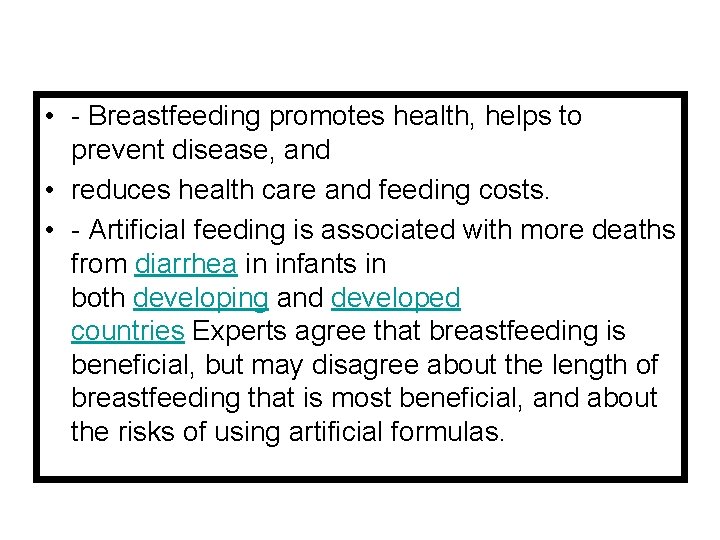 • - Breastfeeding promotes health, helps to prevent disease, and

• reduces health care and feeding costs.

• - Artificial feeding is associated with more deaths from diarrhea in infants in both developing and developed countries Experts agree that breastfeeding is beneficial, but may disagree about the length of breastfeeding that is most beneficial, and about the risks of using artificial formulas.